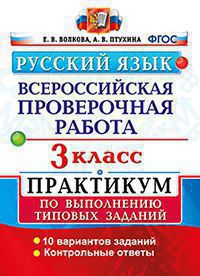 Е. В. ВОЛКОВА, А. В. ПТУХИНА ФГОС

РУССКИЙ ЯЗЫК

ВСЕРОССИЙСКАЯ ПРОВЕРОЧНАЯ РАБОТА

3 класс

ПРАКТИКУМ

ПО ВЫПОЛНЕНИЮ ТИПОВЫХ ЗАДАНИЙ

10 вариантов заданий
Контрольные ответы